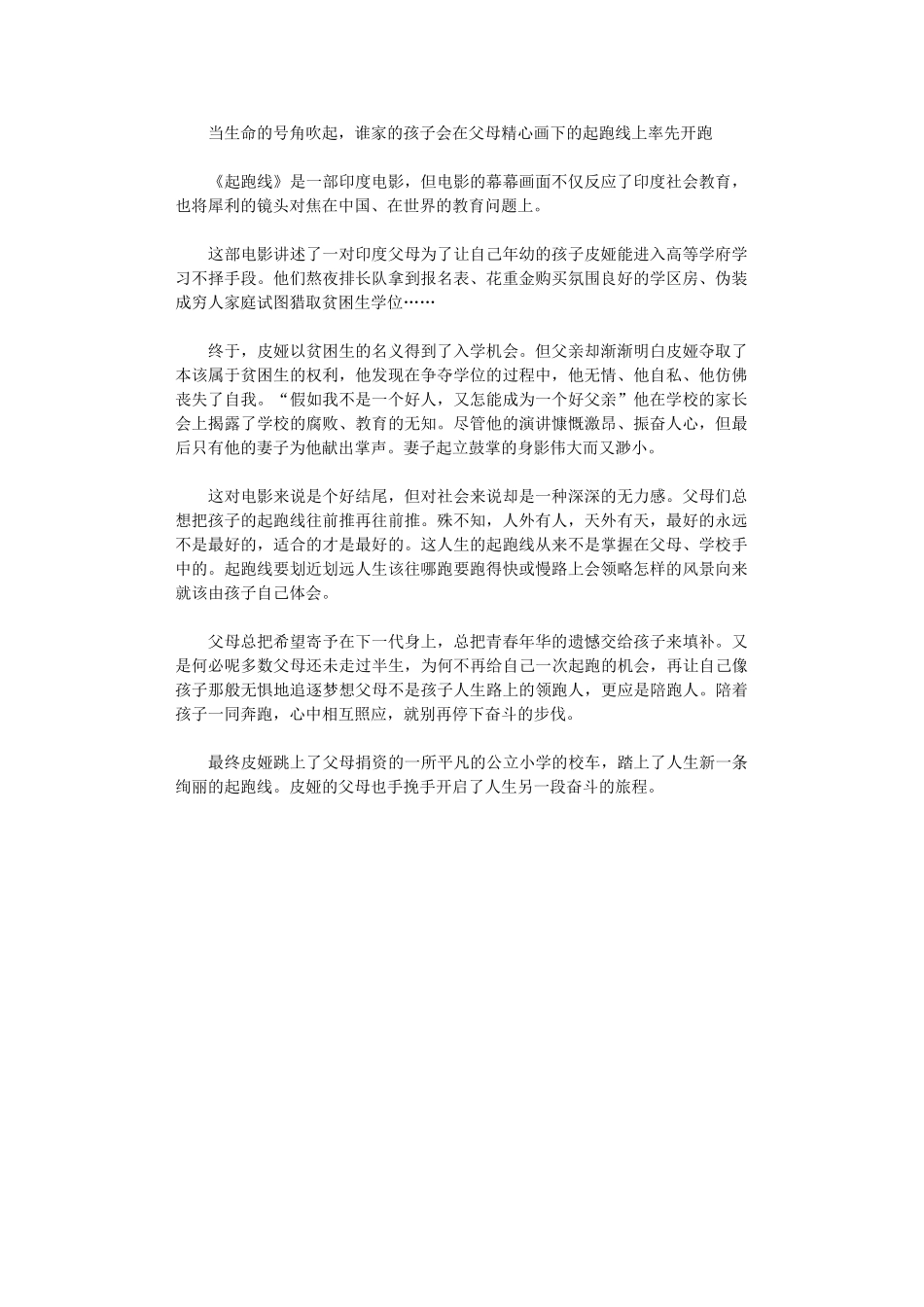 当生命的号角吹起，谁家的孩子会在父母精心画下的起跑线上率先开跑

《起跑线》是一部印度电影，但电影的幕幕画面不仅反应了印度社会教育，也将犀利的镜头对焦在中国、在世界的教育问题上。

这部电影讲述了一对印度父母为了让自己年幼的孩子皮娅能进入高等学府学习不择手段。他们熬夜排长队拿到报名表、花重金购买氛围良好的学区房、伪装成穷人家庭试图猎取贫困生学位……

终于，皮娅以贫困生的名义得到了入学机会。但父亲却渐渐明白皮娅夺取了本该属于贫困生的权利，他发现在争夺学位的过程中，他无情、他自私、他仿佛丧失了自我。“假如我不是一个好人，又怎能成为一个好父亲”他在学校的家长会上揭露了学校的腐败、教育的无知。尽管他的演讲慷慨激昂、振奋人心，但最后只有他的妻子为他献出掌声。妻子起立鼓掌的身影伟大而又渺小。

这对电影来说是个好结尾，但对社会来说却是一种深深的无力感。父母们总想把孩子的起跑线往前推再往前推。殊不知，人外有人，天外有天，最好的永远不是最好的，适合的才是最好的。这人生的起跑线从来不是掌握在父母、学校手中的。起跑线要划近划远人生该往哪跑要跑得快或慢路上会领略怎样的风景向来就该由孩子自己体会。

父母总把希望寄予在下一代身上，总把青春年华的遗憾交给孩子来填补。又是何必呢多数父母还未走过半生，为何不再给自己一次起跑的机会，再让自己像孩子那般无惧地追逐梦想父母不是孩子人生路上的领跑人，更应是陪跑人。陪着孩子一同奔跑，心中相互照应，就别再停下奋斗的步伐。

最终皮娅跳上了父母捐资的一所平凡的公立小学的校车，踏上了人生新一条绚丽的起跑线。皮娅的父母也手挽手开启了人生另一段奋斗的旅程。